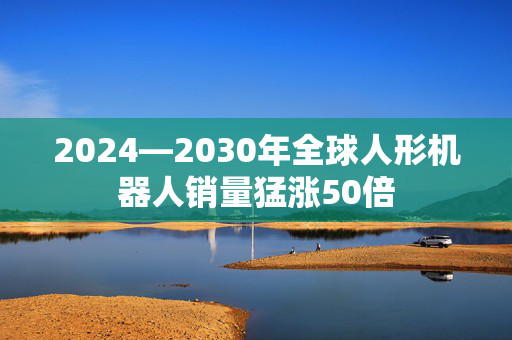 2024—2030年全球人形机器人销量猛涨50倍